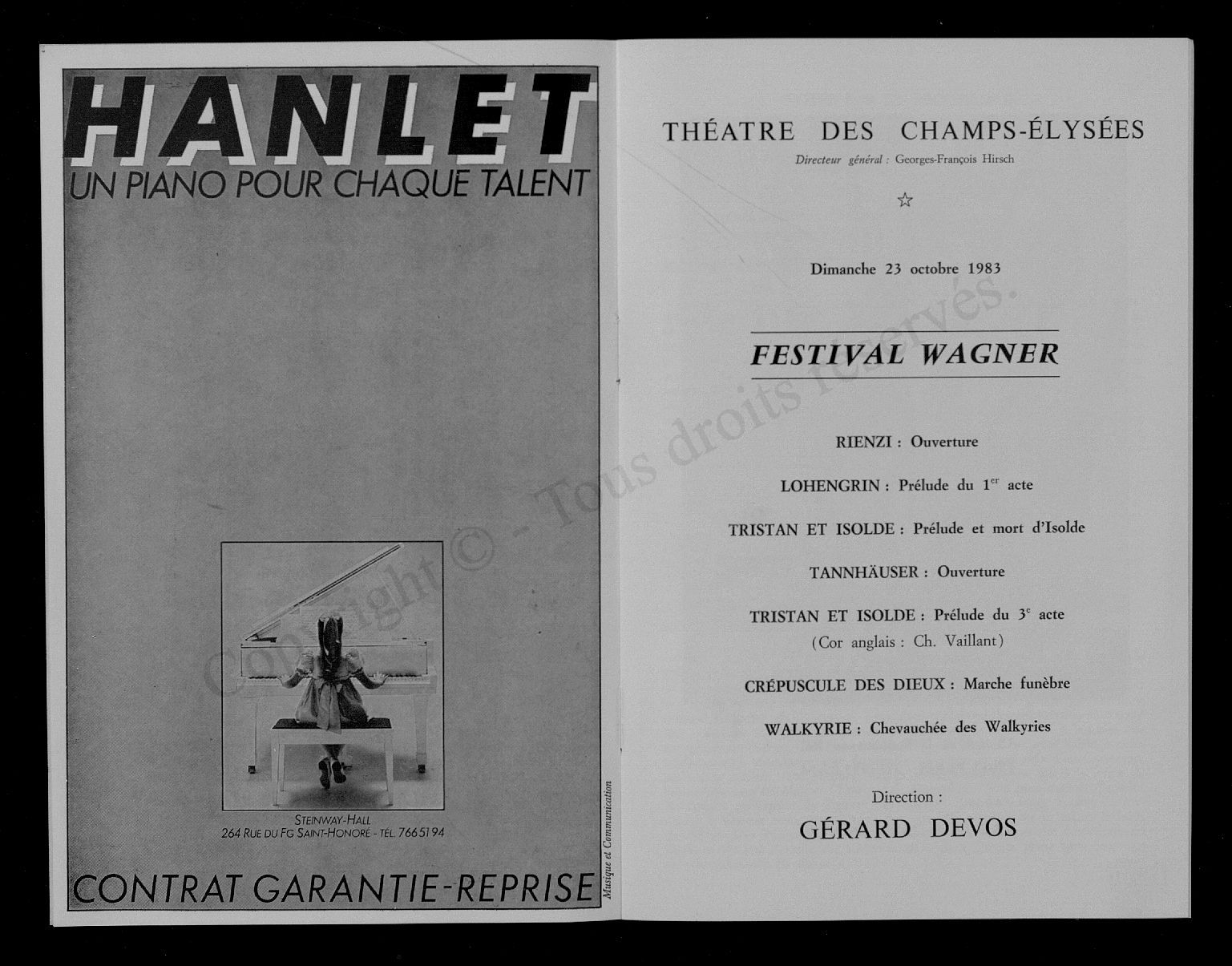 HANLET
UN PIANO POUR CHAQUE TALENT

STEINWAY-HALL
264 RUE DU FG SAINT-HONORÉ - TÉL. 766 51 94

CONTRAT GARANTIE-REPRISE

Musique et Communication

THÉATRE DES CHAMPS-ÉLYSÉES
Directeur général : Georges-François Hirsch

☆

Dimanche 23 octobre 1983

FESTIVAL WAGNER

RIENZI : Ouverture

LOHENGRIN : Prélude du $1^{er}$ acte

TRISTAN ET ISOLDE : Prélude et mort d'Isolde

TANNHÄUSER : Ouverture

TRISTAN ET ISOLDE : Prélude du $3^{e}$ acte
(Cor anglais : Ch. Vaillant)

CRÉPUSCULE DES DIEUX : Marche funèbre

WALKYRIE : Chevauchée des Walkyries

Direction :
GÉRARD DEVOS

Copyright © - Tous droits réservés.